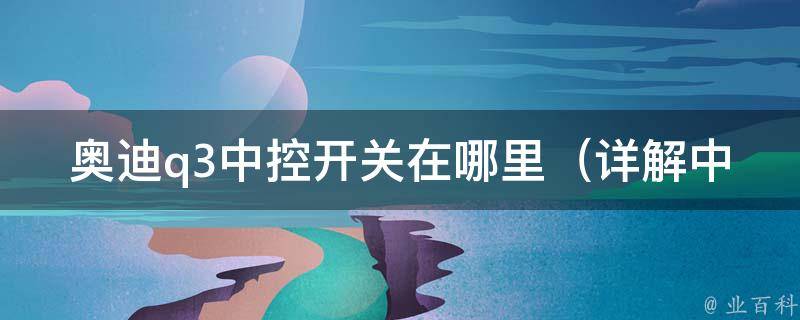 奥迪q3中控开关在哪里（详解中

@ 业百科